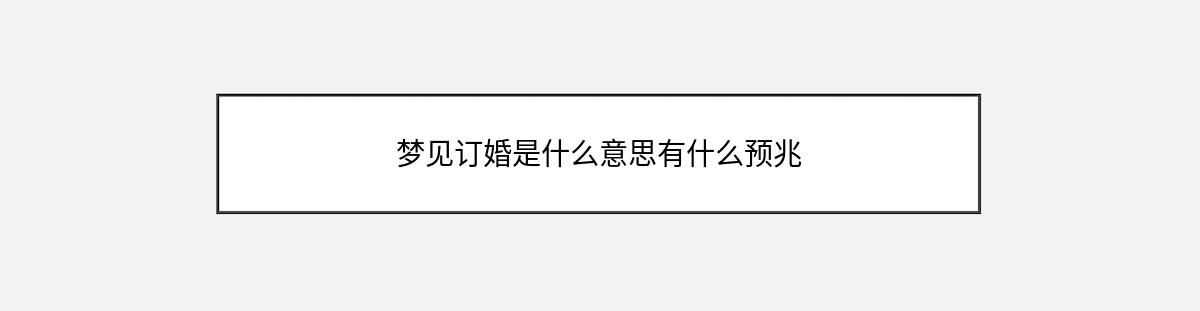 梦见订婚是什么意思有什么预兆